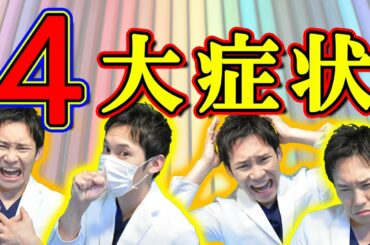 4大症状